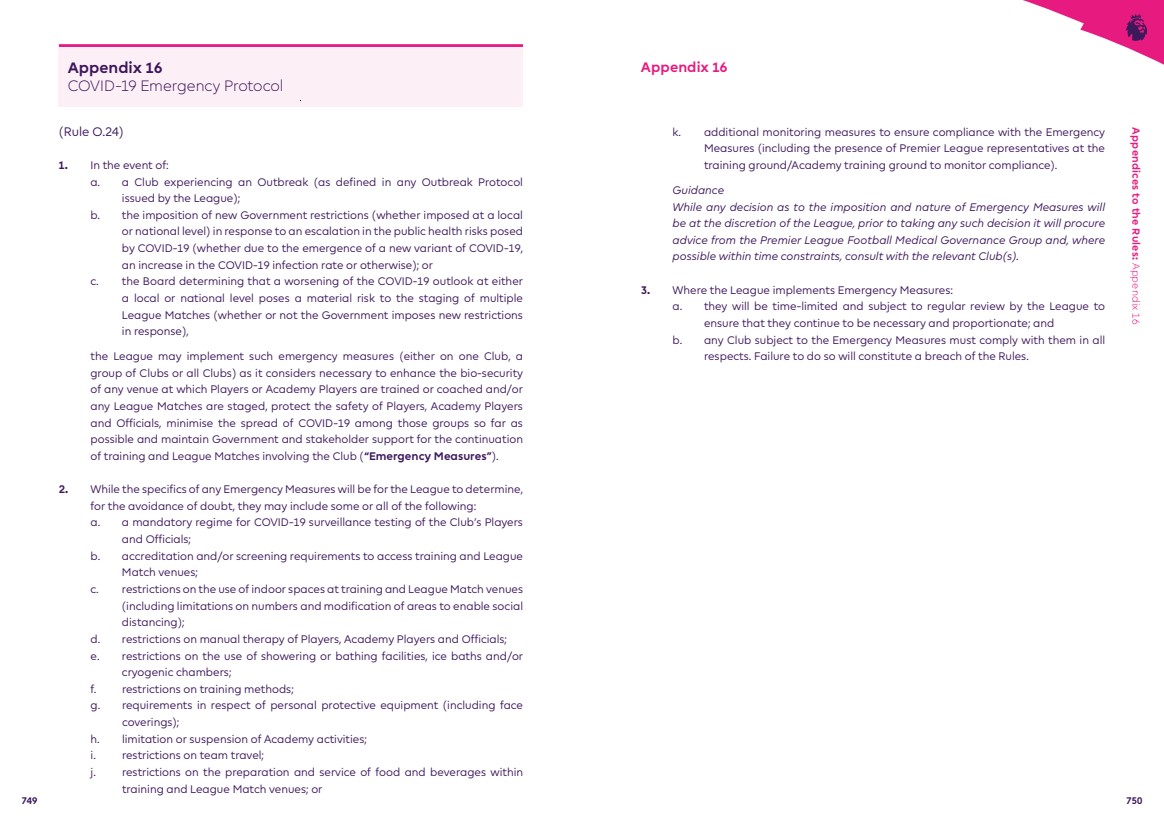 Appendix 16
COVID-19 Emergency Protocol

(Rule O.24)

1. In the event of:
a. a Club experiencing an Outbreak (as defined in any Outbreak Protocol issued by the League);
b. the imposition of new Government restrictions (whether imposed at a local or national level) in response to an escalation in the public health risks posed by COVID-19 (whether due to the emergence of a new variant of COVID-19, an increase in the COVID-19 infection rate or otherwise); or
c. the Board determining that a worsening of the COVID-19 outlook at either a local or national level poses a material risk to the staging of multiple League Matches (whether or not the Government imposes new restrictions in response),

the League may implement such emergency measures (either on one Club, a group of Clubs or all Clubs) as it considers necessary to enhance the bio-security of any venue at which Players or Academy Players are trained or coached and/or any League Matches are staged, protect the safety of Players, Academy Players and Officials, minimise the spread of COVID-19 among those groups so far as possible and maintain Government and stakeholder support for the continuation of training and League Matches involving the Club ("Emergency Measures").

2. While the specifics of any Emergency Measures will be for the League to determine, for the avoidance of doubt, they may include some or all of the following:
a. a mandatory regime for COVID-19 surveillance testing of the Club's Players and Officials;
b. accreditation and/or screening requirements to access training and League Match venues;
c. restrictions on the use of indoor spaces at training and League Match venues (including limitations on numbers and modification of areas to enable social distancing);
d. restrictions on manual therapy of Players, Academy Players and Officials;
e. restrictions on the use of showering or bathing facilities, ice baths and/or cryogenic chambers;
f. restrictions on training methods;
g. requirements in respect of personal protective equipment (including face coverings);
h. limitation or suspension of Academy activities;
i. restrictions on team travel;
j. restrictions on the preparation and service of food and beverages within training and League Match venues; or

749

Appendix 16

k. additional monitoring measures to ensure compliance with the Emergency Measures (including the presence of Premier League representatives at the training ground/Academy training ground to monitor compliance).

Guidance
While any decision as to the imposition and nature of Emergency Measures will be at the discretion of the League, prior to taking any such decision it will procure advice from the Premier League Football Medical Governance Group and, where possible within time constraints, consult with the relevant Club(s).

3. Where the League implements Emergency Measures:
a. they will be time-limited and subject to regular review by the League to ensure that they continue to be necessary and proportionate; and
b. any Club subject to the Emergency Measures must comply with them in all respects. Failure to do so will constitute a breach of the Rules.

Appendices to the Rules: Appendix 16

750